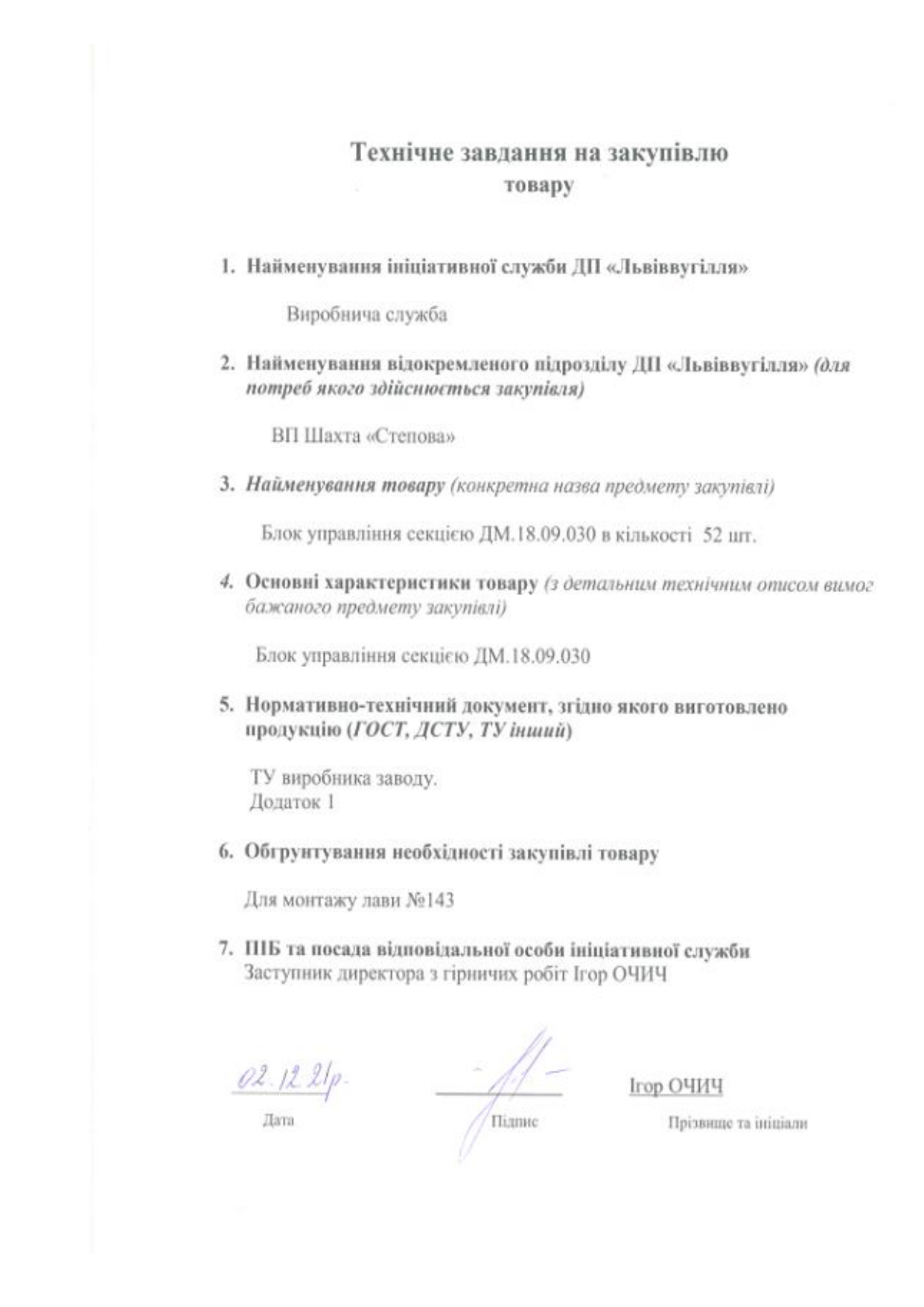 Технічне завдання на закупівлю товару

1. Найменування ініціативної служби ДП «Львіввугілля»

Виробнича служба

2. Найменування відокремленого підрозділу ДП «Львіввугілля» (для потреб якого здійснюється закупівля)

ВП Шахта «Степова»

3. Найменування товару (конкретна назва предмету закупівлі)

Блок управління секцією ДМ.18.09.030 в кількості 52 шт.

4. Основні характеристики товару (з детальним технічним описом вимог бажаного предмету закупівлі)

Блок управління секцією ДМ.18.09.030

5. Нормативно-технічний документ, згідно якого виготовлено продукцію (ГОСТ, ДСТУ, ТУ інший)

ТУ виробника заводу.
Додаток 1

6. Обгрунтування необхідності закупівлі товару

Для монтажу лави №143

7. ПІБ та посада відповідальної особи ініціативної служби
Заступник директора з гірничих робіт Ігор ОЧИЧ

02.12.21р.
Дата

Підпис

Ігор ОЧИЧ
Прізвище та ініціали